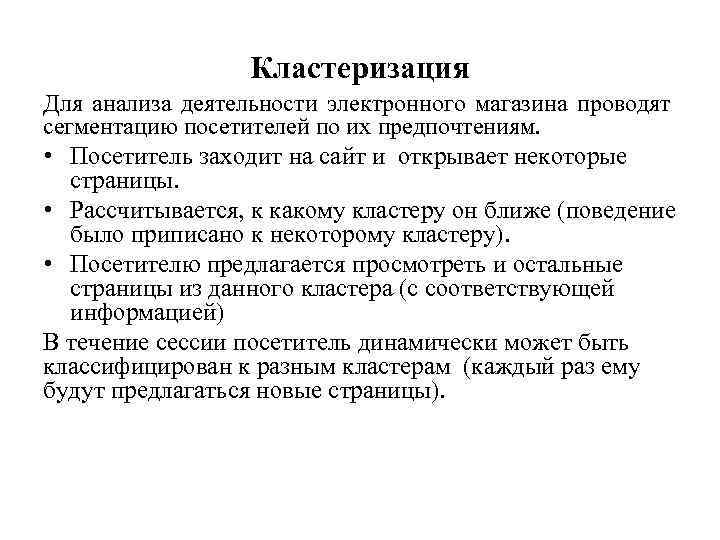 Кластеризация

Для анализа деятельности электронного магазина проводят сегментацию посетителей по их предпочтениям.

• Посетитель заходит на сайт и открывает некоторые страницы.
• Рассчитывается, к какому кластеру он ближе (поведение было приписано к некоторому кластеру).
• Посетителю предлагается просмотреть и остальные страницы из данного кластера (с соответствующей информацией)

В течение сессии посетитель динамически может быть классифицирован к разным кластерам (каждый раз ему будут предлагаться новые страницы).